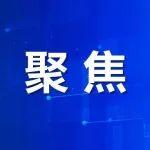 聚焦